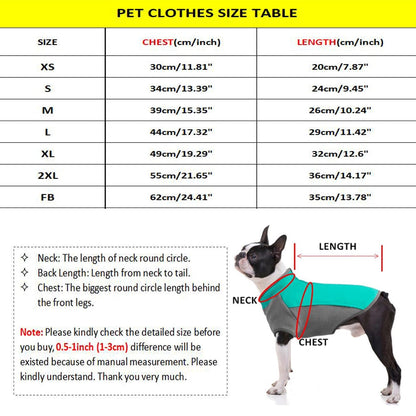 PET CLOTHES SIZE TABLE

| SIZE | CHEST(cm/inch) | LENGTH(cm/inch) |
|---|---|---|
| XS | 30cm/11.81" | 20cm/7.87" |
| S | 34cm/13.39" | 24cm/9.45" |
| M | 39cm/15.35" | 26cm/10.24" |
| L | 44cm/17.32" | 29cm/11.42" |
| XL | 49cm/19.29" | 32cm/12.6" |
| 2XL | 55cm/21.65" | 36cm/14.17" |
| FB | 62cm/24.41" | 35cm/13.78" |

✧ Neck: The length of neck round circle.
✧ Back Length: Length from neck to tail.
✧ Chest: The biggest round circle length behind the front legs.

Note: Please kindly check the detailed size before you buy, 0.5-1inch (1-3cm) difference will be existed because of manual measurement. Please kindly understand. Thank you very much.

LENGTH
NECK
CHEST